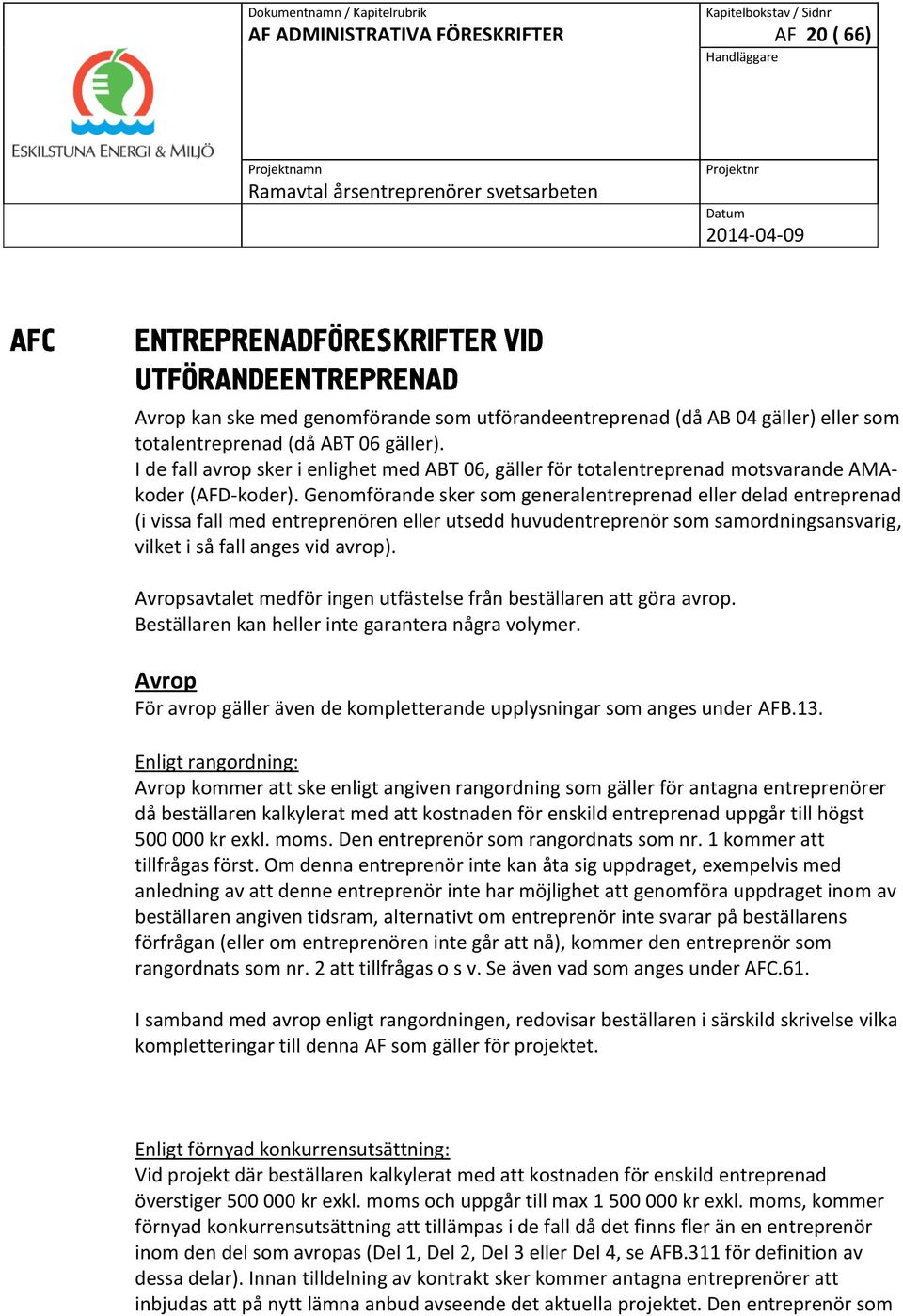 ESKILSTUNA ENERGI & MILJÖ

Dokumentnamn / Kapitelrubrik
AF ADMINISTRATIVA FÖRESKRIFTER

Kapitelbokstav / Sidnr
AF 20 ( 66)
Handläggare

Projektnamn
Ramavtal årsentreprenörer svetsarbeten

Projektnr

Datum
2014-04-09

AFC ENTREPRENADFÖRESKRIFTER VID UTFÖRANDEENTREPRENAD

Avrop kan ske med genomförande som utförandeentreprenad (då AB 04 gäller) eller som totalentreprenad (då ABT 06 gäller).
I de fall avrop sker i enlighet med ABT 06, gäller för totalentreprenad motsvarande AMA-koder (AFD-koder). Genomförande sker som generalentreprenad eller delad entreprenad (i vissa fall med entreprenören eller utsedd huvudentreprenör som samordningsansvarig, vilket i så fall anges vid avrop).

Avropsavtalet medför ingen utfästelse från beställaren att göra avrop.
Beställaren kan heller inte garantera några volymer.

Avrop
För avrop gäller även de kompletterande upplysningar som anges under AFB.13.

Enligt rangordning:
Avrop kommer att ske enligt angiven rangordning som gäller för antagna entreprenörer då beställaren kalkylerat med att kostnaden för enskild entreprenad uppgår till högst 500 000 kr exkl. moms. Den entreprenör som rangordnats som nr. 1 kommer att tillfrågas först. Om denna entreprenör inte kan åta sig uppdraget, exempelvis med anledning av att denne entreprenör inte har möjlighet att genomföra uppdraget inom av beställaren angiven tidsram, alternativt om entreprenör inte svarar på beställarens förfrågan (eller om entreprenören inte går att nå), kommer den entreprenör som rangordnats som nr. 2 att tillfrågas o s v. Se även vad som anges under AFC.61.

I samband med avrop enligt rangordningen, redovisar beställaren i särskild skrivelse vilka kompletteringar till denna AF som gäller för projektet.

Enligt förnyad konkurrensutsättning:
Vid projekt där beställaren kalkylerat med att kostnaden för enskild entreprenad överstiger 500 000 kr exkl. moms och uppgår till max 1 500 000 kr exkl. moms, kommer förnyad konkurrensutsättning att tillämpas i de fall då det finns fler än en entreprenör inom den del som avropas (Del 1, Del 2, Del 3 eller Del 4, se AFB.311 för definition av dessa delar). Innan tilldelning av kontrakt sker kommer antagna entreprenörer att inbjudas att på nytt lämna anbud avseende det aktuella projektet. Den entreprenör som